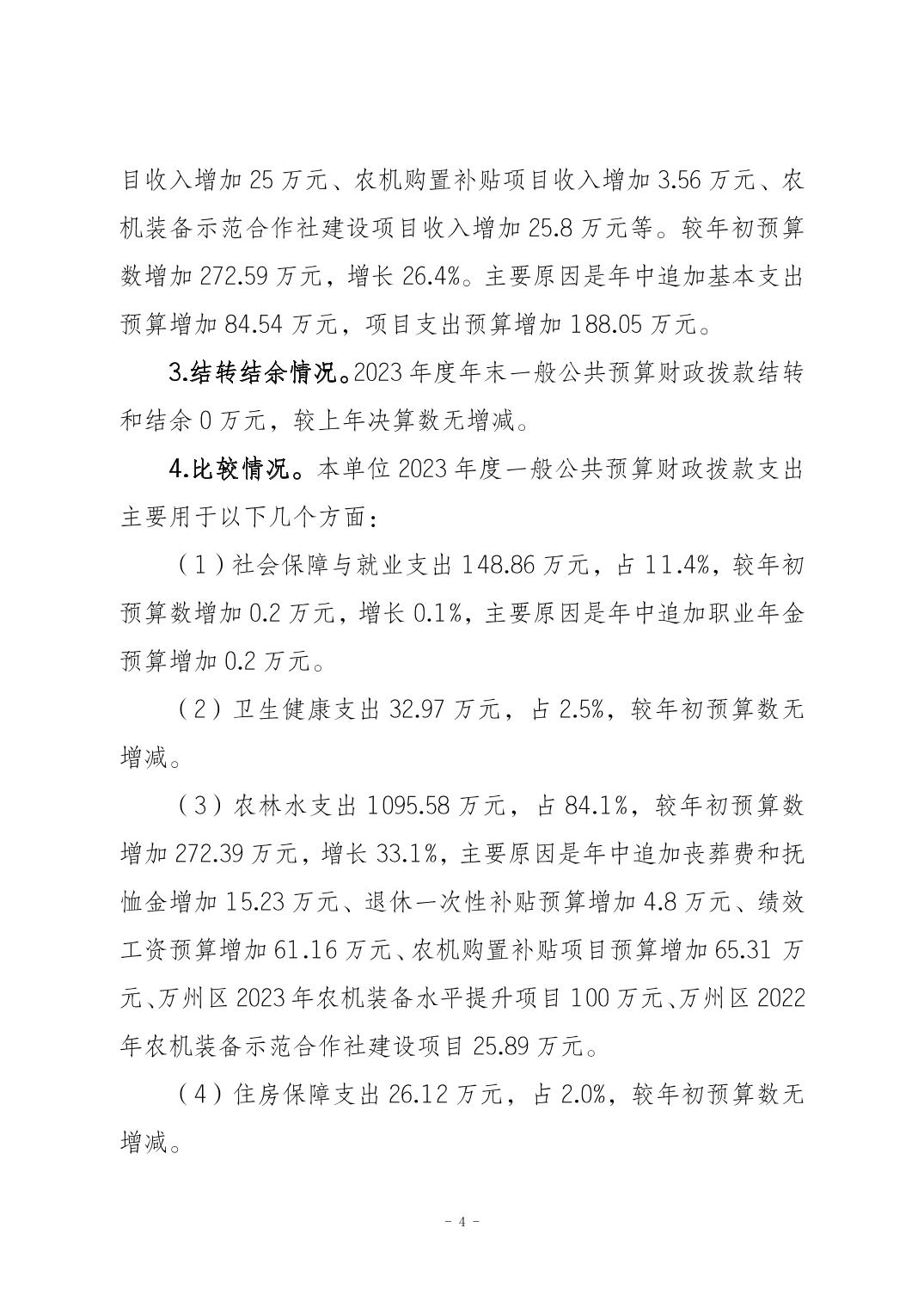 目收入增加 25 万元、农机购置补贴项目收入增加 3.56 万元、农机装备示范合作社建设项目收入增加 25.8 万元等。较年初预算数增加 272.59 万元，增长 26.4%。主要原因是年中追加基本支出预算增加 84.54 万元，项目支出预算增加 188.05 万元。

3.结转结余情况。2023 年度年末一般公共预算财政拨款结转和结余 0 万元，较上年决算数无增减。

4.比较情况。本单位 2023 年度一般公共预算财政拨款支出主要用于以下几个方面：

（1）社会保障与就业支出 148.86 万元，占 11.4%，较年初预算数增加 0.2 万元，增长 0.1%，主要原因是年中追加职业年金预算增加 0.2 万元。

（2）卫生健康支出 32.97 万元，占 2.5%，较年初预算数无增减。

（3）农林水支出 1095.58 万元，占 84.1%，较年初预算数增加 272.39 万元，增长 33.1%，主要原因是年中追加丧葬费和抚恤金增加 15.23 万元、退休一次性补贴预算增加 4.8 万元、绩效工资预算增加 61.16 万元、农机购置补贴项目预算增加 65.31 万元、万州区 2023 年农机装备水平提升项目 100 万元、万州区 2022 年农机装备示范合作社建设项目 25.89 万元。

（4）住房保障支出 26.12 万元，占 2.0%，较年初预算数无增减。

- 4 -